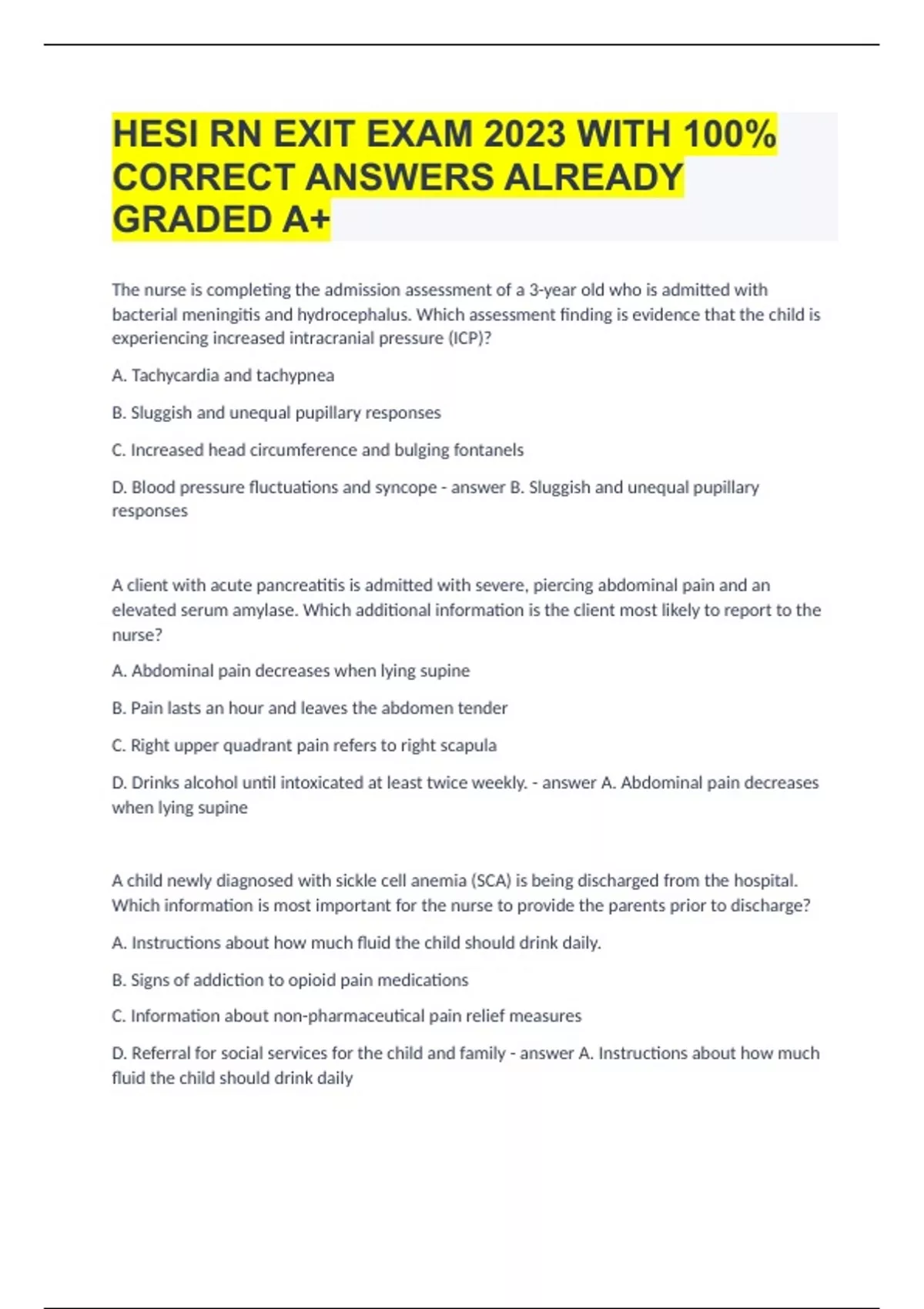 HESI RN EXIT EXAM 2023 WITH 100% CORRECT ANSWERS ALREADY GRADED A+

The nurse is completing the admission assessment of a 3-year old who is admitted with bacterial meningitis and hydrocephalus. Which assessment finding is evidence that the child is experiencing increased intracranial pressure (ICP)?

A. Tachycardia and tachypnea

B. Sluggish and unequal pupillary responses

C. Increased head circumference and bulging fontanels

D. Blood pressure fluctuations and syncope - answer B. Sluggish and unequal pupillary responses

A client with acute pancreatitis is admitted with severe, piercing abdominal pain and an elevated serum amylase. Which additional information is the client most likely to report to the nurse?

A. Abdominal pain decreases when lying supine

B. Pain lasts an hour and leaves the abdomen tender

C. Right upper quadrant pain refers to right scapula

D. Drinks alcohol until intoxicated at least twice weekly. - answer A. Abdominal pain decreases when lying supine

A child newly diagnosed with sickle cell anemia (SCA) is being discharged from the hospital. Which information is most important for the nurse to provide the parents prior to discharge?

A. Instructions about how much fluid the child should drink daily.

B. Signs of addiction to opioid pain medications

C. Information about non-pharmaceutical pain relief measures

D. Referral for social services for the child and family - answer A. Instructions about how much fluid the child should drink daily